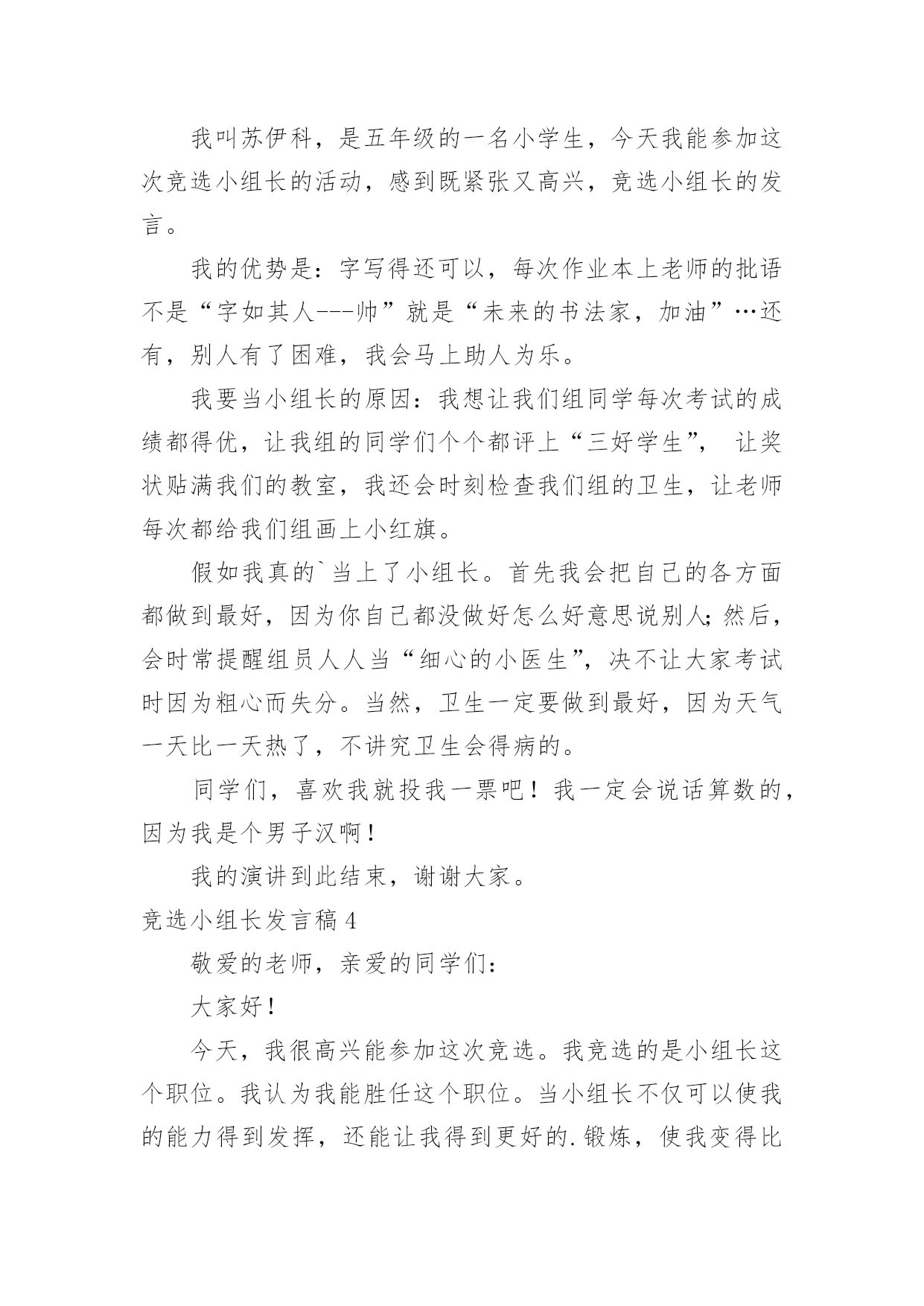 我叫苏伊科，是五年级的一名小学生，今天我能参加这次竞选小组长的活动，感到既紧张又高兴，竞选小组长的发言。

我的优势是：字写得还可以，每次作业本上老师的批语不是“字如其人---帅”就是“未来的书法家，加油”…还有，别人有了困难，我会马上助人为乐。

我要当小组长的原因：我想让我们组同学每次考试的成绩都得优，让我组的同学们个个都评上“三好学生”， 让奖状贴满我们的教室，我还会时刻检查我们组的卫生，让老师每次都给我们组画上小红旗。

假如我真的`当上了小组长。首先我会把自己的各方面都做到最好，因为你自己都没做好怎么好意思说别人；然后，会时常提醒组员人人当“细心的小医生”，决不让大家考试时因为粗心而失分。当然，卫生一定要做到最好，因为天气一天比一天热了，不讲究卫生会得病的。

同学们，喜欢我就投我一票吧！我一定会说话算数的，因为我是个男子汉啊！

我的演讲到此结束，谢谢大家。

竞选小组长发言稿4

敬爱的老师，亲爱的同学们：

大家好！

今天，我很高兴能参加这次竞选。我竞选的是小组长这个职位。我认为我能胜任这个职位。当小组长不仅可以使我的能力得到发挥，还能让我得到更好的.锻炼，使我变得比